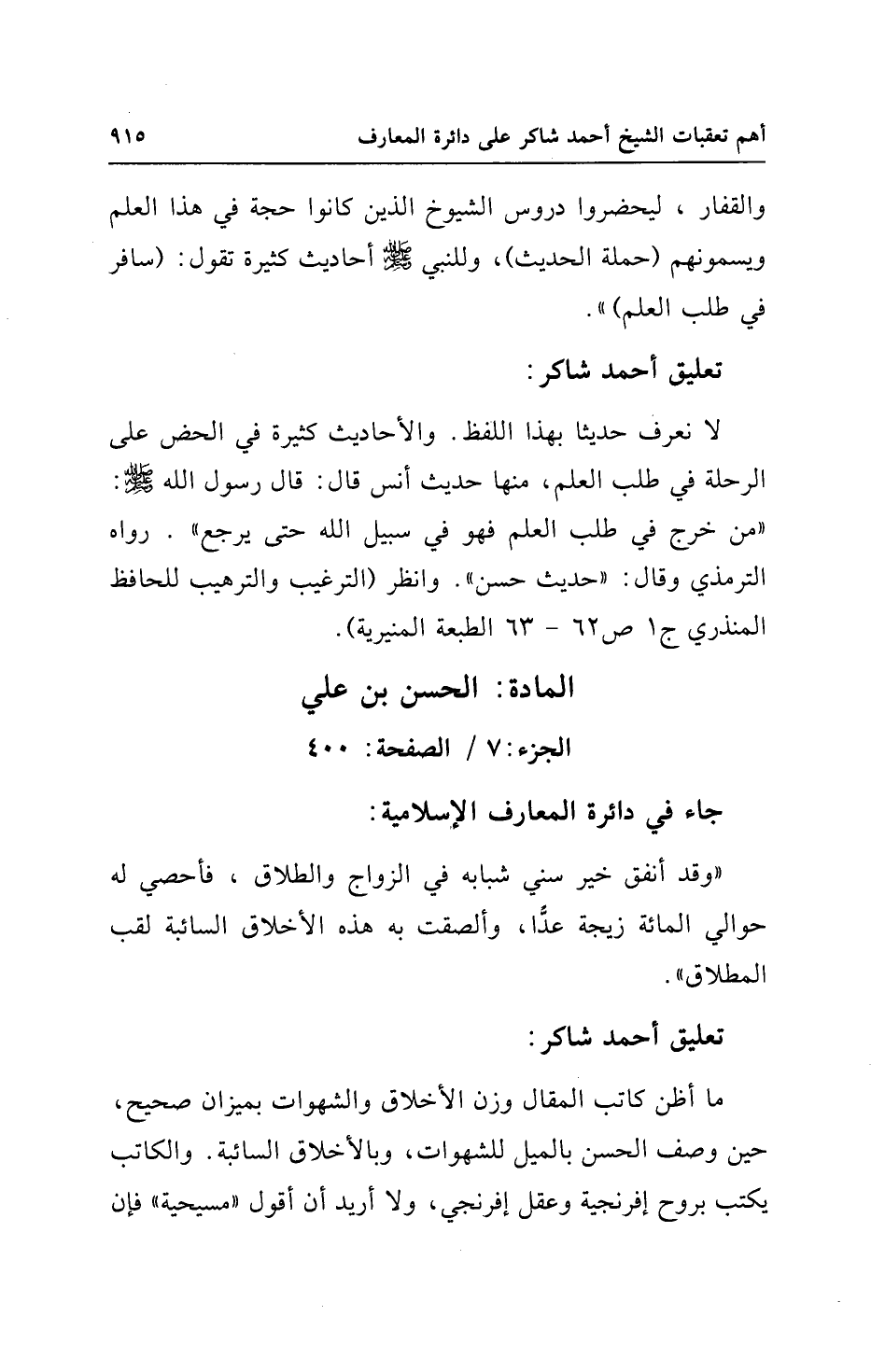 أهم تعقبات الشيخ أحمد شاكر على دائرة المعارف ٩١٥

والقفار ، ليحضروا دروس الشيوخ الذين كانوا حجة في هذا العلم ويسمونهم (حملة الحديث)، وللنبي ﷺ أحاديث كثيرة تقول: (سافر في طلب العلم) ».

تعليق أحمد شاكر:

لا نعرف حديثا بهذا اللفظ. والأحاديث كثيرة في الحض على الرحلة في طلب العلم، منها حديث أنس قال: قال رسول الله ﷺ: «من خرج في طلب العلم فهو في سبيل الله حتى يرجع» . رواه الترمذي وقال: «حديث حسن». وانظر (الترغيب والترهيب للحافظ المنذري ج١ ص٦٢ - ٦٣ الطبعة المنيرية).

المادة: الحسن بن علي

الجزء: ٧ / الصفحة: ٤٠٠

جاء في دائرة المعارف الإسلامية:

«وقد أنفق خير سني شبابه في الزواج والطلاق ، فأحصي له حوالي المائة زيجة عدًّا، وألصقت به هذه الأخلاق السائبة لقب المطلاق».

تعليق أحمد شاكر:

ما أظن كاتب المقال وزن الأخلاق والشهوات بميزان صحيح، حين وصف الحسن بالميل للشهوات، وبالأخلاق السائبة. والكاتب يكتب بروح إفرنجية وعقل إفرنجي، ولا أريد أن أقول «مسيحية» فإن